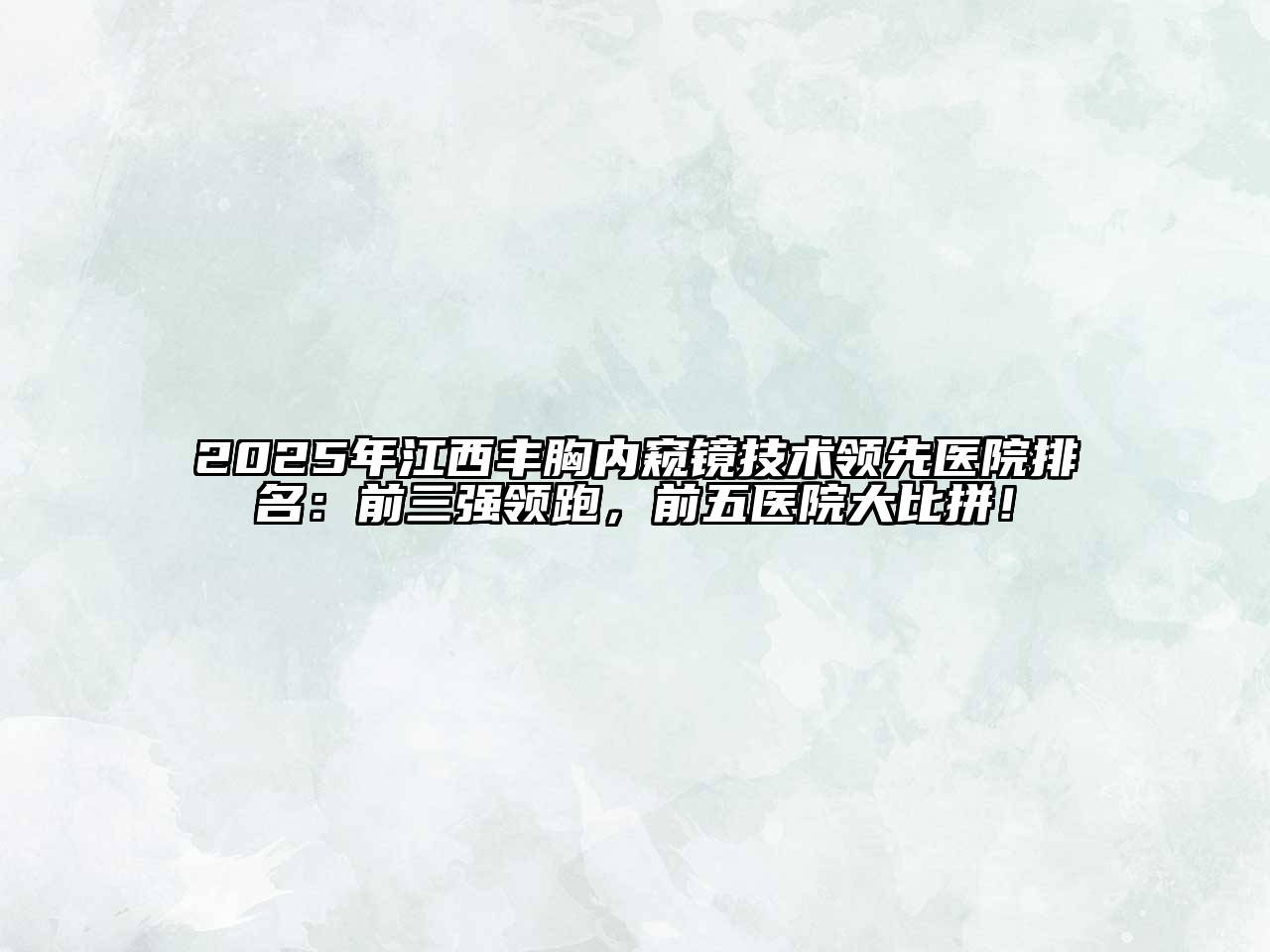 2025年江西丰胸内窥镜技术领先医院排名：前三强领跑，前五医院大比拼！